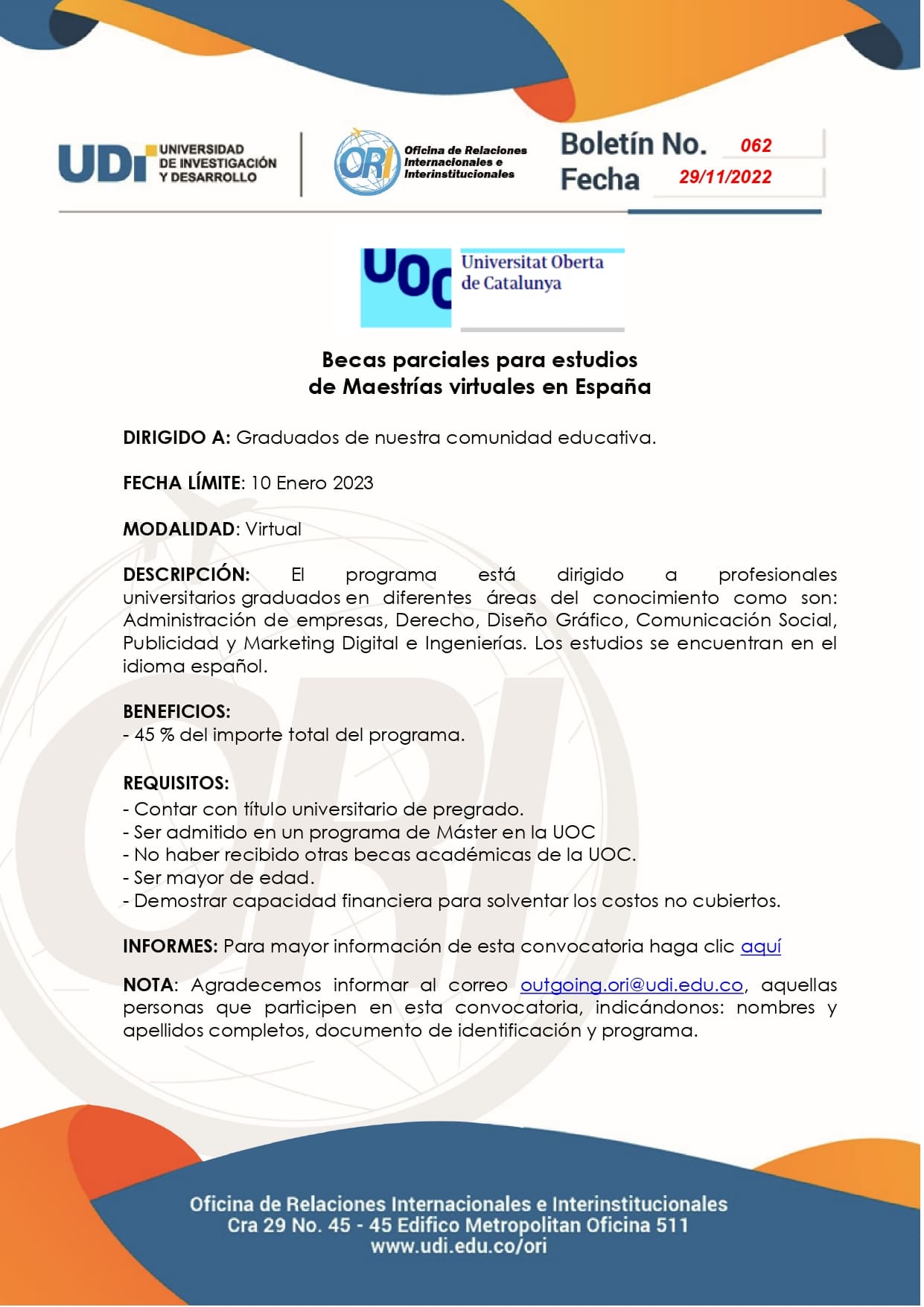 UDI UNIVERSIDAD DE INVESTIGACIÓN Y DESARROLLO

ORI Oficina de Relaciones Internacionales e Interinstitucionales

Boletín No. 062
Fecha 29/11/2022

UOC Universitat Oberta de Catalunya

Becas parciales para estudios de Maestrías virtuales en España

DIRIGIDO A: Graduados de nuestra comunidad educativa.

FECHA LÍMITE: 10 Enero 2023

MODALIDAD: Virtual

DESCRIPCIÓN: El programa está dirigido a profesionales universitarios graduados en diferentes áreas del conocimiento como son: Administración de empresas, Derecho, Diseño Gráfico, Comunicación Social, Publicidad y Marketing Digital e Ingenierías. Los estudios se encuentran en el idioma español.

BENEFICIOS:
- 45 % del importe total del programa.

REQUISITOS:
- Contar con título universitario de pregrado.
- Ser admitido en un programa de Máster en la UOC
- No haber recibido otras becas académicas de la UOC.
- Ser mayor de edad.
- Demostrar capacidad financiera para solventar los costos no cubiertos.

INFORMES: Para mayor información de esta convocatoria haga clic aquí

NOTA: Agradecemos informar al correo outgoing.ori@udi.edu.co, aquellas personas que participen en esta convocatoria, indicándonos: nombres y apellidos completos, documento de identificación y programa.

Oficina de Relaciones Internacionales e Interinstitucionales
Cra 29 No. 45 - 45 Edifico Metropolitan Oficina 511
www.udi.edu.co/ori